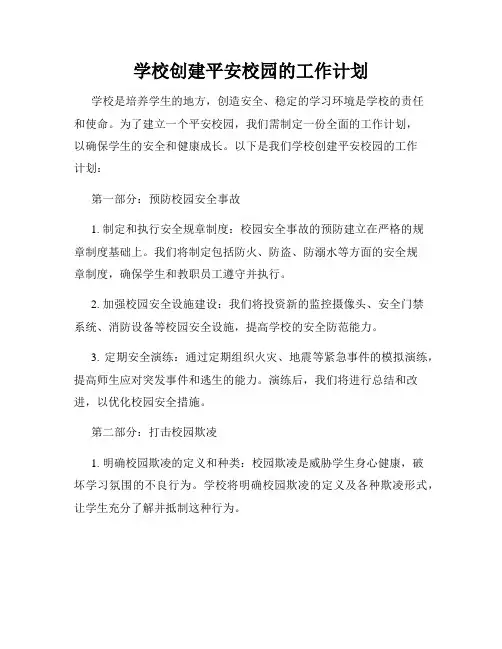 学校创建平安校园的工作计划

学校是培养学生的地方，创造安全、稳定的学习环境是学校的责任和使命。为了建立一个平安校园，我们需制定一份全面的工作计划，以确保学生的安全和健康成长。以下是我们学校创建平安校园的工作计划：

第一部分：预防校园安全事故

1. 制定和执行安全规章制度：校园安全事故的预防建立在严格的规章制度基础上。我们将制定包括防火、防盗、防溺水等方面的安全规章制度，确保学生和教职员工遵守并执行。

2. 加强校园安全设施建设：我们将投资新的监控摄像头、安全门禁系统、消防设备等校园安全设施，提高学校的安全防范能力。

3. 定期安全演练：通过定期组织火灾、地震等紧急事件的模拟演练，提高师生应对突发事件和逃生的能力。演练后，我们将进行总结和改进，以优化校园安全措施。

第二部分：打击校园欺凌

1. 明确校园欺凌的定义和种类：校园欺凌是威胁学生身心健康，破坏学习氛围的不良行为。学校将明确校园欺凌的定义及各种欺凌形式，让学生充分了解并抵制这种行为。